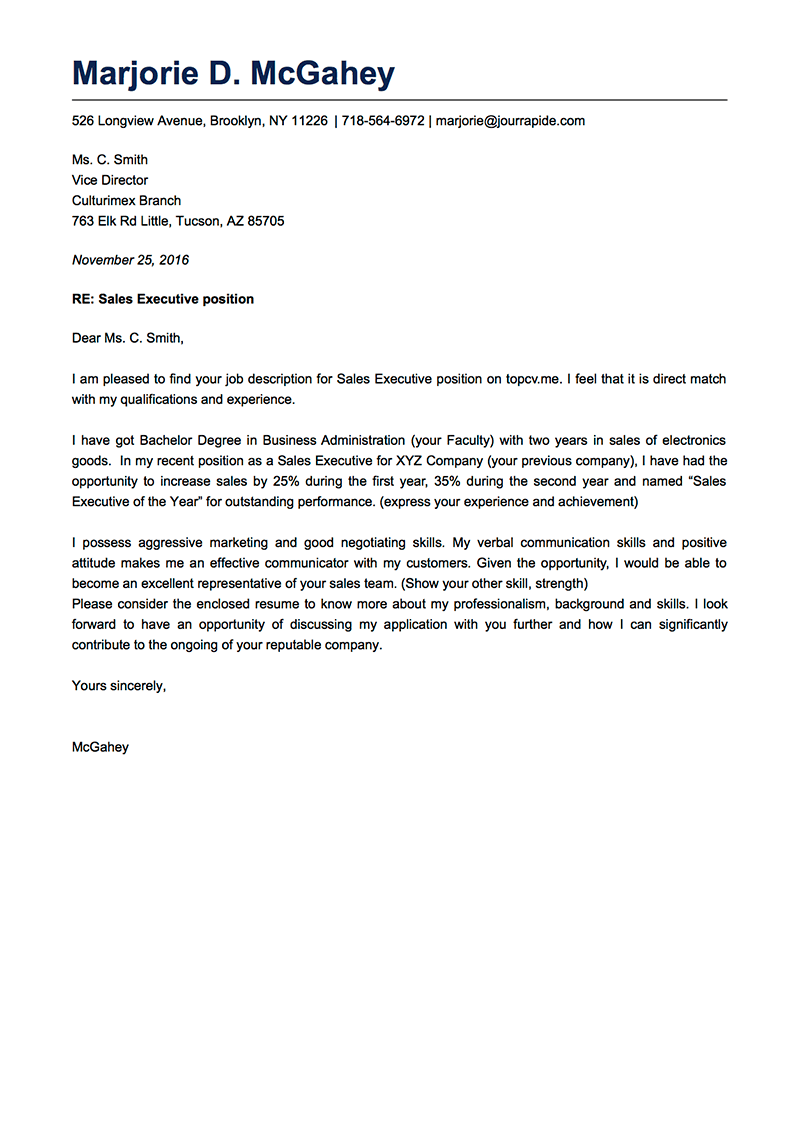 Marjorie D. McGahey

526 Longview Avenue, Brooklyn, NY 11226 | 718-564-6972 | marjorie@jourrapide.com

Ms. C. Smith
Vice Director
Culturimex Branch
763 Elk Rd Little, Tucson, AZ 85705

November 25, 2016

RE: Sales Executive position

Dear Ms. C. Smith,

I am pleased to find your job description for Sales Executive position on topcv.me. I feel that it is direct match with my qualifications and experience.

I have got Bachelor Degree in Business Administration (your Faculty) with two years in sales of electronics goods. In my recent position as a Sales Executive for XYZ Company (your previous company), I have had the opportunity to increase sales by 25% during the first year, 35% during the second year and named "Sales Executive of the Year" for outstanding performance. (express your experience and achievement)

I possess aggressive marketing and good negotiating skills. My verbal communication skills and positive attitude makes me an effective communicator with my customers. Given the opportunity, I would be able to become an excellent representative of your sales team. (Show your other skill, strength)
Please consider the enclosed resume to know more about my professionalism, background and skills. I look forward to have an opportunity of discussing my application with you further and how I can significantly contribute to the ongoing of your reputable company.

Yours sincerely,

McGahey